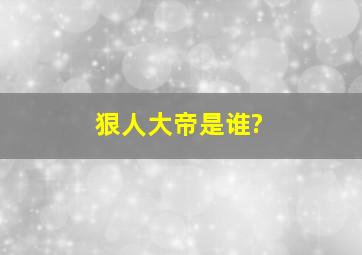 狠人大帝是谁?